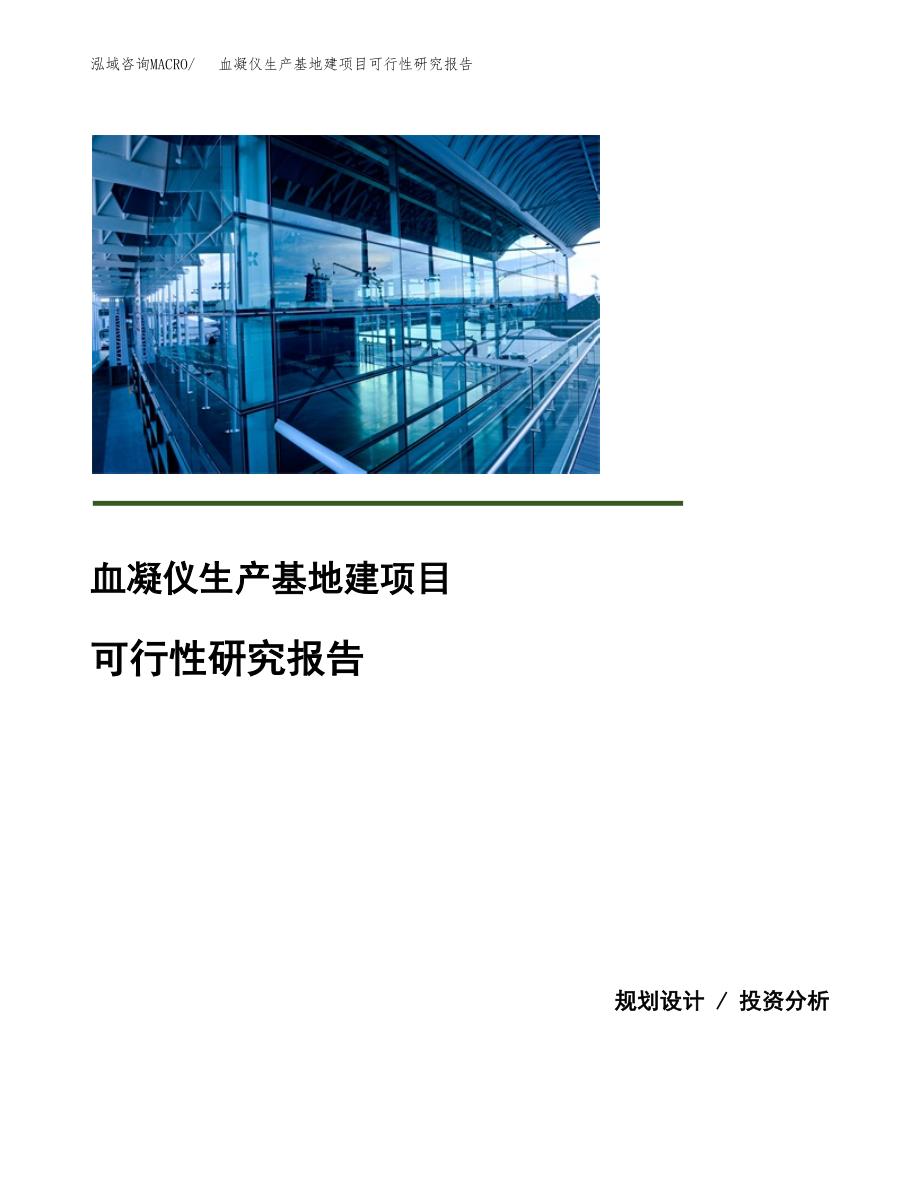 泓域咨询MACRO/ 血凝仪生产基地建项目可行性研究报告

血凝仪生产基地建项目

可行性研究报告

规划设计 / 投资分析